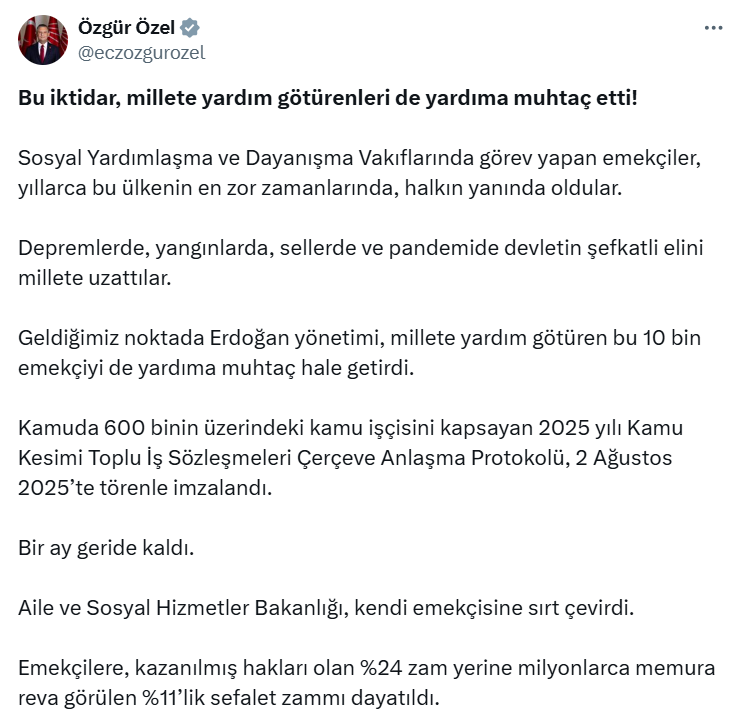 Özgür Özel
@eczozgurozel

Bu iktidar, millete yardım götürenleri de yardıma muhtaç etti!

Sosyal Yardımlaşma ve Dayanışma Vakıflarında görev yapan emekçiler, yıllarca bu ülkenin en zor zamanlarında, halkın yanında oldular.

Depremlerde, yangınlarda, sellerde ve pandemide devletin şefkatli elini millete uzattılar.

Geldiğimiz noktada Erdoğan yönetimi, millete yardım götüren bu 10 bin emekçiyi de yardıma muhtaç hale getirdi.

Kamuda 600 binin üzerindeki kamu işçisini kapsayan 2025 yılı Kamu Kesimi Toplu İş Sözleşmeleri Çerçeve Anlaşma Protokolü, 2 Ağustos 2025'te törenle imzalandı.

Bir ay geride kaldı.

Aile ve Sosyal Hizmetler Bakanlığı, kendi emekçisine sırt çevirdi.

Emekçilere, kazanılmış hakları olan %24 zam yerine milyonlarca memura reva görülen %11'lik sefalet zammı dayatıldı.